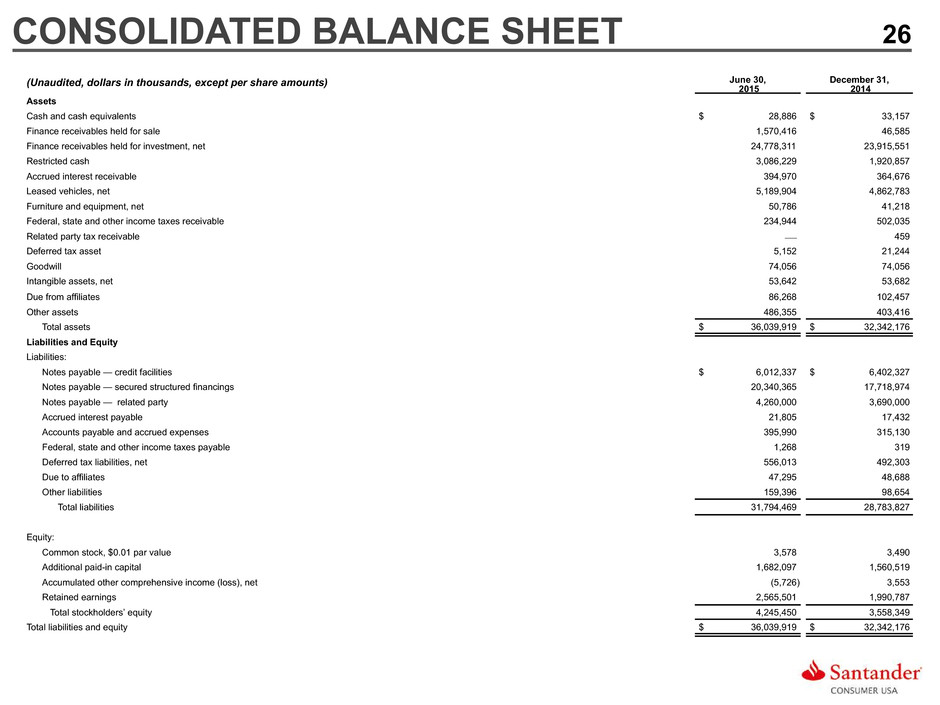 CONSOLIDATED BALANCE SHEET

26

| (Unaudited, dollars in thousands, except per share amounts) | June 30, 2015 | December 31, 2014 |
|---|---|---|
| Assets | | |
| Cash and cash equivalents | $ 28,886 | $ 33,157 |
| Finance receivables held for sale | 1,570,416 | 46,585 |
| Finance receivables held for investment, net | 24,778,311 | 23,915,551 |
| Restricted cash | 3,086,229 | 1,920,857 |
| Accrued interest receivable | 394,970 | 364,676 |
| Leased vehicles, net | 5,189,904 | 4,862,783 |
| Furniture and equipment, net | 50,786 | 41,218 |
| Federal, state and other income taxes receivable | 234,944 | 502,035 |
| Related party tax receivable | — | 459 |
| Deferred tax asset | 5,152 | 21,244 |
| Goodwill | 74,056 | 74,056 |
| Intangible assets, net | 53,642 | 53,682 |
| Due from affiliates | 86,268 | 102,457 |
| Other assets | 486,355 | 403,416 |
| Total assets | $ 36,039,919 | $ 32,342,176 |
| Liabilities and Equity | | |
| Liabilities: | | |
| Notes payable — credit facilities | $ 6,012,337 | $ 6,402,327 |
| Notes payable — secured structured financings | 20,340,365 | 17,718,974 |
| Notes payable — related party | 4,260,000 | 3,690,000 |
| Accrued interest payable | 21,805 | 17,432 |
| Accounts payable and accrued expenses | 395,990 | 315,130 |
| Federal, state and other income taxes payable | 1,268 | 319 |
| Deferred tax liabilities, net | 556,013 | 492,303 |
| Due to affiliates | 47,295 | 48,688 |
| Other liabilities | 159,396 | 98,654 |
| Total liabilities | 31,794,469 | 28,783,827 |
| Equity: | | |
| Common stock, $0.01 par value | 3,578 | 3,490 |
| Additional paid-in capital | 1,682,097 | 1,560,519 |
| Accumulated other comprehensive income (loss), net | (5,726) | 3,553 |
| Retained earnings | 2,565,501 | 1,990,787 |
| Total stockholders' equity | 4,245,450 | 3,558,349 |
| Total liabilities and equity | $ 36,039,919 | $ 32,342,176 |

Santander
CONSUMER USA